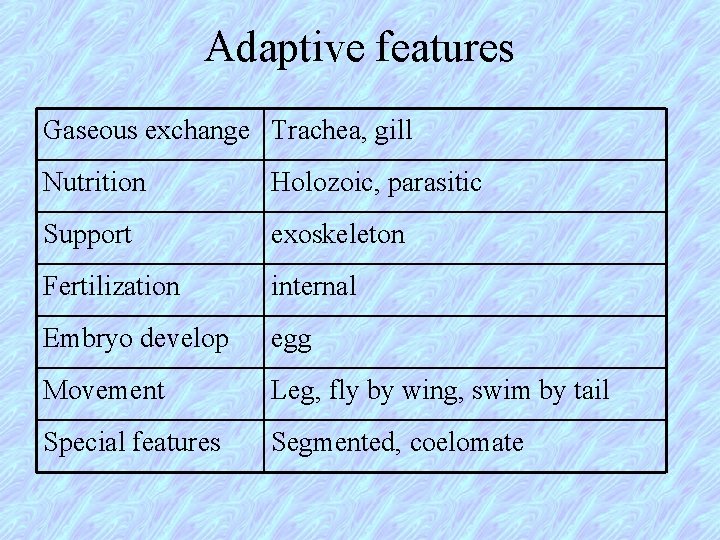 Adaptive features

| Gaseous exchange | Trachea, gill |
|---|---|
| Nutrition | Holozoic, parasitic |
| Support | exoskeleton |
| Fertilization | internal |
| Embryo develop | egg |
| Movement | Leg, fly by wing, swim by tail |
| Special features | Segmented, coelomate |